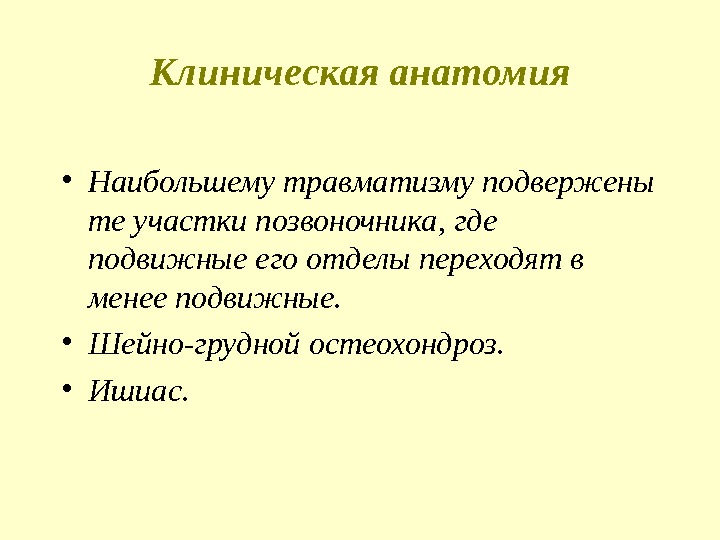 Клиническая анатомия

• Наибольшему травматизму подвержены те участки позвоночника, где подвижные его отделы переходят в менее подвижные.
• Шейно-грудной остеохондроз.
• Ишиас.